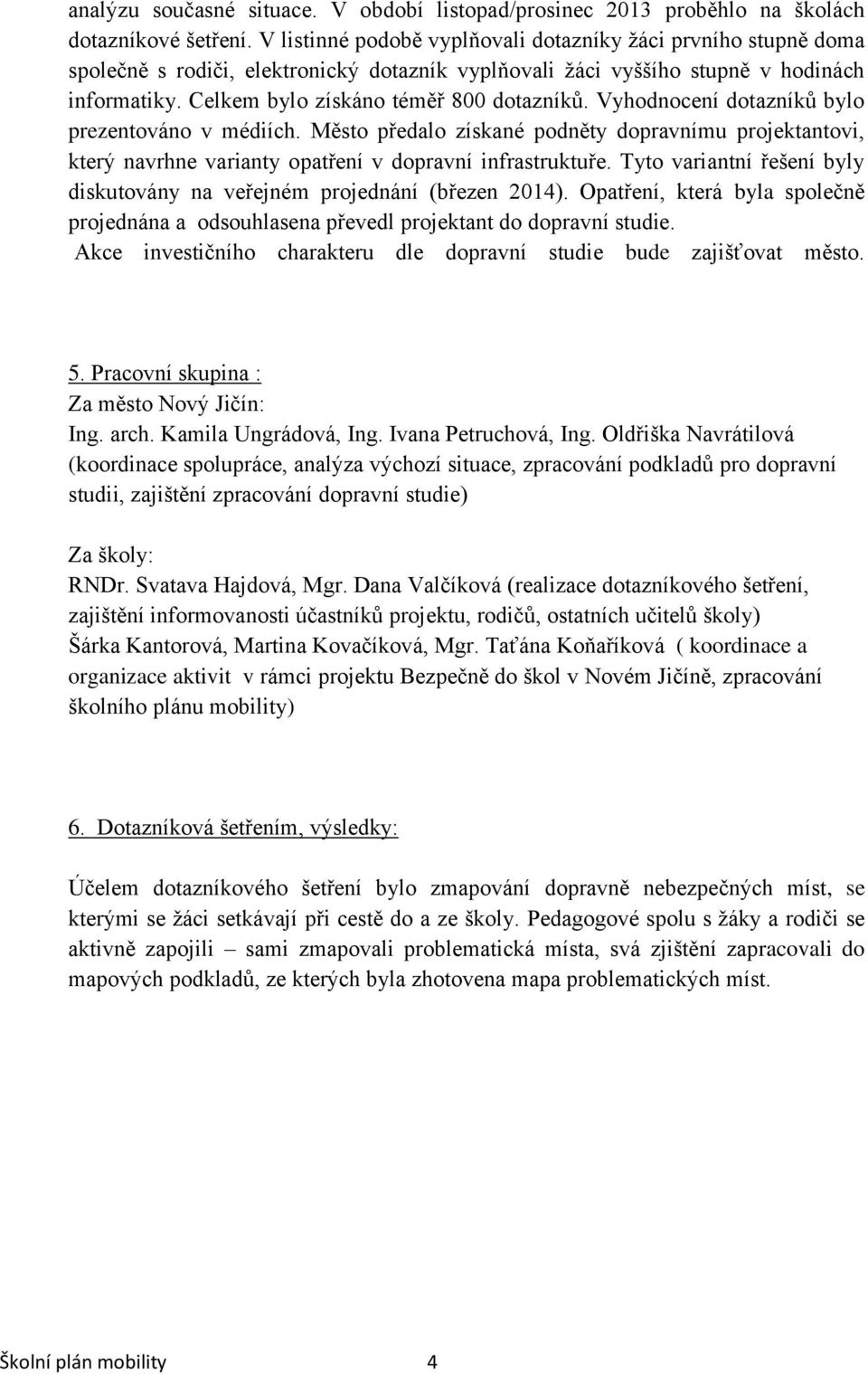 analýzu současné situace. V období listopad/prosinec 2013 proběhlo na školách dotazníkové šetření. V listinné podobě vyplňovali dotazníky žáci prvního stupně doma společně s rodiči, elektronický dotazník vyplňovali žáci vyššího stupně v hodinách informatiky. Celkem bylo získáno téměř 800 dotazníků. Vyhodnocení dotazníků bylo prezentováno v médiích. Město předalo získané podněty dopravnímu projektantovi, který navrhne varianty opatření v dopravní infrastruktuře. Tyto variantní řešení byly diskutovány na veřejném projednání (březen 2014). Opatření, která byla společně projednána a odsouhlasena převedl projektant do dopravní studie.
Akce investičního charakteru dle dopravní studie bude zajišťovat město.

5. Pracovní skupina :
Za město Nový Jičín:
Ing. arch. Kamila Ungrádová, Ing. Ivana Petruchová, Ing. Oldřiška Navrátilová (koordinace spolupráce, analýza výchozí situace, zpracování podkladů pro dopravní studii, zajištění zpracování dopravní studie)

Za školy:
RNDr. Svatava Hajdová, Mgr. Dana Valčíková (realizace dotazníkového šetření, zajištění informovanosti účastníků projektu, rodičů, ostatních učitelů školy)
Šárka Kantorová, Martina Kovačíková, Mgr. Taťána Koňaříková ( koordinace a organizace aktivit v rámci projektu Bezpečně do škol v Novém Jičíně, zpracování školního plánu mobility)

6. Dotazníková šetřením, výsledky:

Účelem dotazníkového šetření bylo zmapování dopravně nebezpečných míst, se kterými se žáci setkávají při cestě do a ze školy. Pedagogové spolu s žáky a rodiči se aktivně zapojili – sami zmapovali problematická místa, svá zjištění zapracovali do mapových podkladů, ze kterých byla zhotovena mapa problematických míst.

Školní plán mobility 4